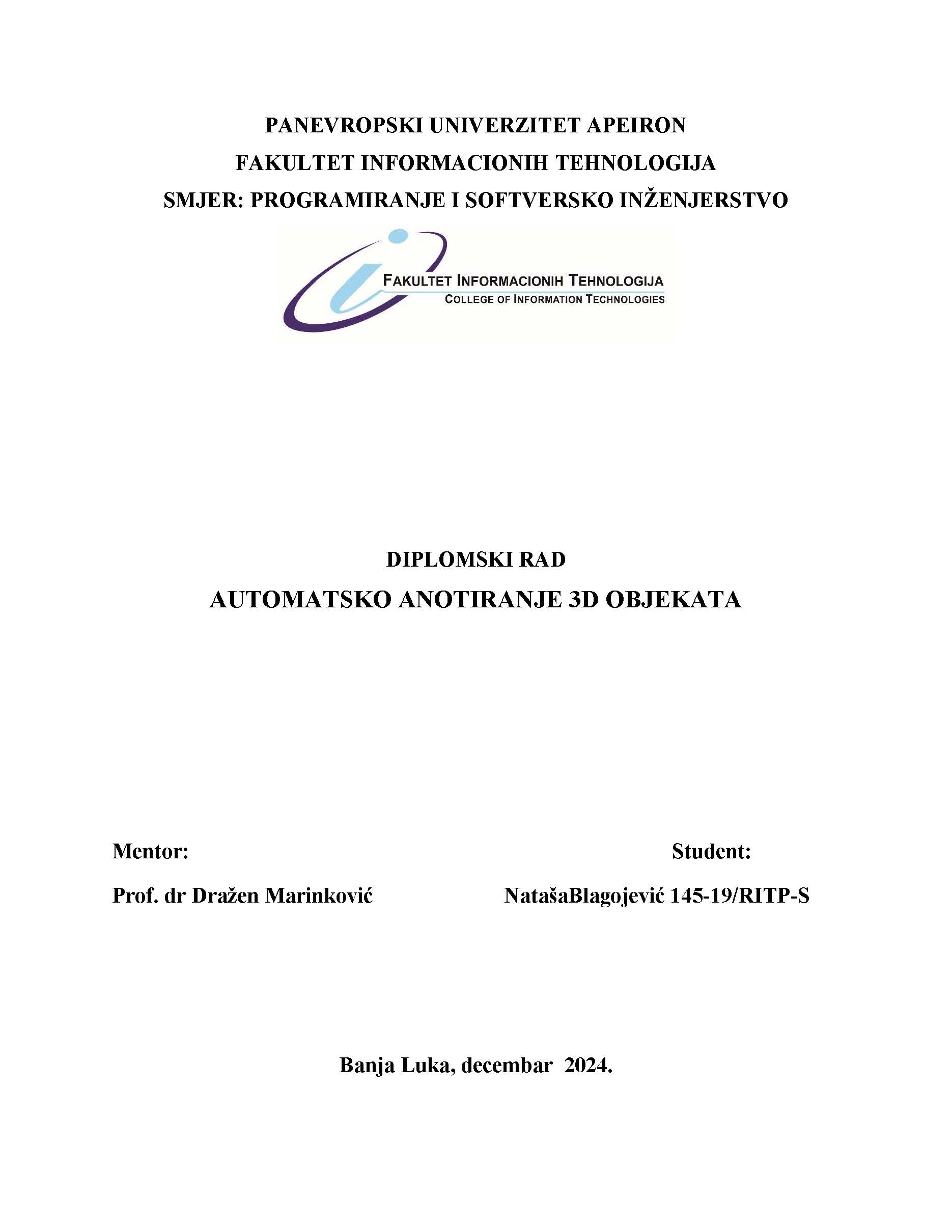 PANEVROPSKI UNIVERZITET APEIRON
FAKULTET INFORMACIONIH TEHNOLOGIJA
SMJER: PROGRAMIRANJE I SOFTVERSKO INŽENJERSTVO

FAKULTET INFORMACIONIH TEHNOLOGIJA
COLLEGE OF INFORMATION TECHNOLOGIES

DIPLOMSKI RAD
AUTOMATSKO ANOTIRANJE 3D OBJEKATA

Mentor:
Prof. dr Dražen Marinković

Student:
NatašaBlagojević 145-19/RITP-S

Banja Luka, decembar 2024.